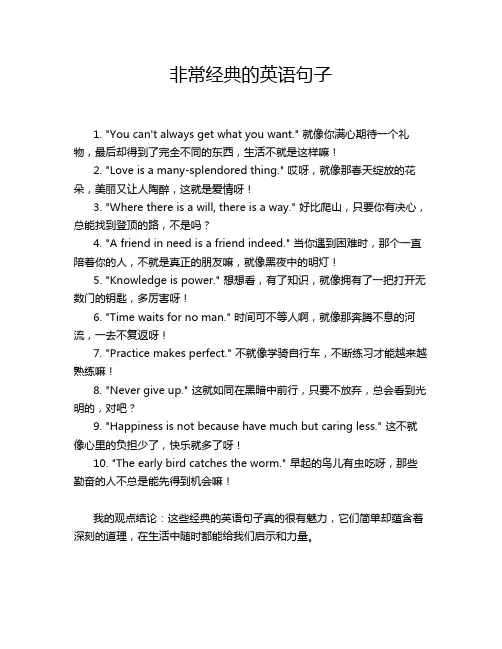 非常经典的英语句子

1. "You can't always get what you want." 就像你满心期待一个礼物，最后却得到了完全不同的东西，生活不就是这样嘛！

2. "Love is a many-splendored thing." 哎呀，就像那春天绽放的花朵，美丽又让人陶醉，这就是爱情呀！

3. "Where there is a will, there is a way." 好比爬山，只要你有决心，总能找到登顶的路，不是吗？

4. "A friend in need is a friend indeed." 当你遇到困难时，那个一直陪着你的人，不就是真正的朋友嘛，就像黑夜中的明灯！

5. "Knowledge is power." 想想看，有了知识，就像拥有了一把打开无数门的钥匙，多厉害呀！

6. "Time waits for no man." 时间可不等人啊，就像那奔腾不息的河流，一去不复返呀！

7. "Practice makes perfect." 不就像学骑自行车，不断练习才能越来越熟练嘛！

8. "Never give up." 这就如同在黑暗中前行，只要不放弃，总会看到光明的，对吧？

9. "Happiness is not because have much but caring less." 这不就像心里的负担少了，快乐就多了呀！

10. "The early bird catches the worm." 早起的鸟儿有虫吃呀，那些勤奋的人不总是能先得到机会嘛！

我的观点结论：这些经典的英语句子真的很有魅力，它们简单却蕴含着深刻的道理，在生活中随时都能给我们启示和力量。